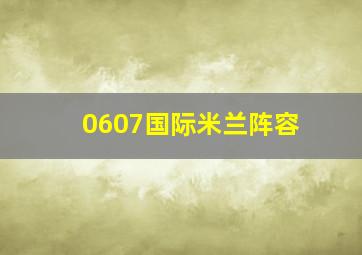 0607国际米兰阵容